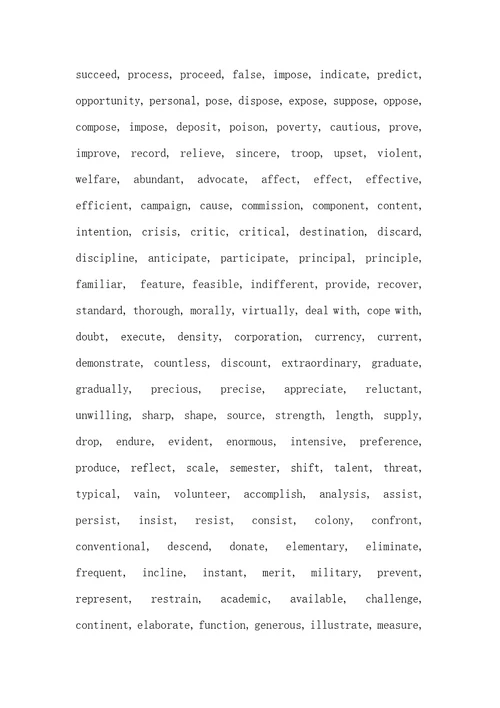 succeed, process, proceed, false, impose, indicate, predict, opportunity, personal, pose, dispose, expose, suppose, oppose, compose, impose, deposit, poison, poverty, cautious, prove, improve, record, relieve, sincere, troop, upset, violent, welfare, abundant, advocate, affect, effect, effective, efficient, campaign, cause, commission, component, content, intention, crisis, critic, critical, destination, discard, discipline, anticipate, participate, principal, principle, familiar, feature, feasible, indifferent, provide, recover, standard, thorough, morally, virtually, deal with, cope with, doubt, execute, density, corporation, currency, current, demonstrate, countless, discount, extraordinary, graduate, gradually, precious, precise, appreciate, reluctant, unwilling, sharp, shape, source, strength, length, supply, drop, endure, evident, enormous, intensive, preference, produce, reflect, scale, semester, shift, talent, threat, typical, vain, volunteer, accomplish, analysis, assist, persist, insist, resist, consist, colony, confront, conventional, descend, donate, elementary, eliminate, frequent, incline, instant, merit, military, prevent, represent, restrain, academic, available, challenge, continent, elaborate, function, generous, illustrate, measure,